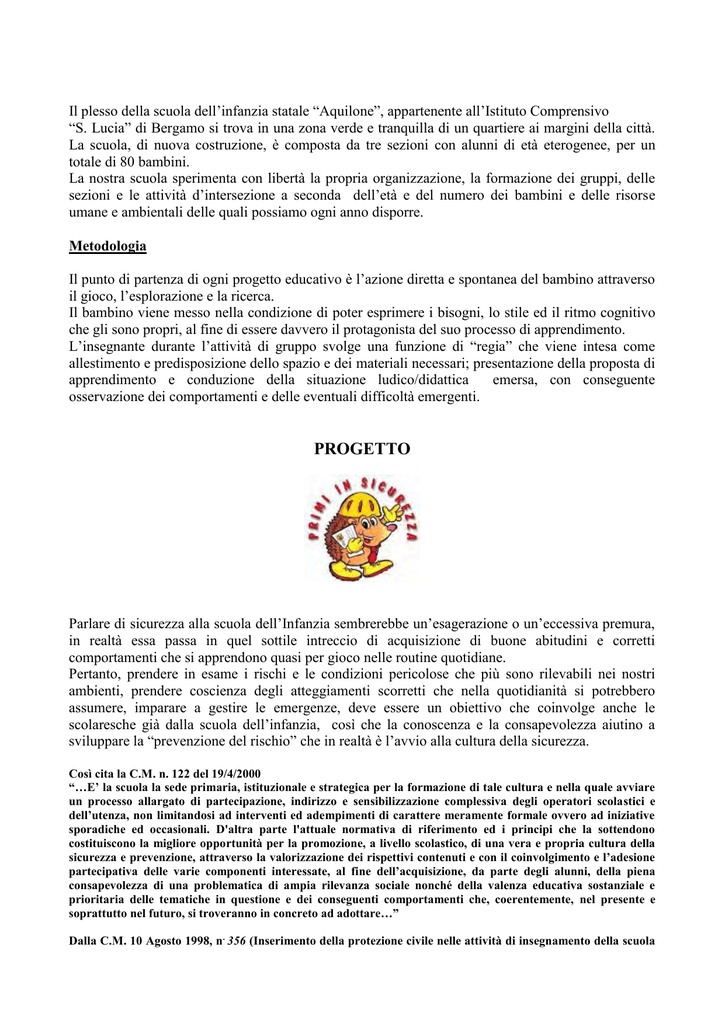 Il plesso della scuola dell'infanzia statale "Aquilone", appartenente all'Istituto Comprensivo "S. Lucia" di Bergamo si trova in una zona verde e tranquilla di un quartiere ai margini della città. La scuola, di nuova costruzione, è composta da tre sezioni con alunni di età eterogenee, per un totale di 80 bambini.
La nostra scuola sperimenta con libertà la propria organizzazione, la formazione dei gruppi, delle sezioni e le attività d'intersezione a seconda dell'età e del numero dei bambini e delle risorse umane e ambientali delle quali possiamo ogni anno disporre.

Metodologia

Il punto di partenza di ogni progetto educativo è l'azione diretta e spontanea del bambino attraverso il gioco, l'esplorazione e la ricerca.
Il bambino viene messo nella condizione di poter esprimere i bisogni, lo stile ed il ritmo cognitivo che gli sono propri, al fine di essere davvero il protagonista del suo processo di apprendimento.
L'insegnante durante l'attività di gruppo svolge una funzione di "regia" che viene intesa come allestimento e predisposizione dello spazio e dei materiali necessari; presentazione della proposta di apprendimento e conduzione della situazione ludico/didattica emersa, con conseguente osservazione dei comportamenti e delle eventuali difficoltà emergenti.

PROGETTO

PRIMI IN SICUREZZA

Parlare di sicurezza alla scuola dell'Infanzia sembrerebbe un'esagerazione o un'eccessiva premura, in realtà essa passa in quel sottile intreccio di acquisizione di buone abitudini e corretti comportamenti che si apprendono quasi per gioco nelle routine quotidiane.
Pertanto, prendere in esame i rischi e le condizioni pericolose che più sono rilevabili nei nostri ambienti, prendere coscienza degli atteggiamenti scorretti che nella quotidianità si potrebbero assumere, imparare a gestire le emergenze, deve essere un obiettivo che coinvolge anche le scolaresche già dalla scuola dell'infanzia, così che la conoscenza e la consapevolezza aiutino a sviluppare la "prevenzione del rischio" che in realtà è l'avvio alla cultura della sicurezza.

Così cita la C.M. n. 122 del 19/4/2000
"…E' la scuola la sede primaria, istituzionale e strategica per la formazione di tale cultura e nella quale avviare un processo allargato di partecipazione, indirizzo e sensibilizzazione complessiva degli operatori scolastici e dell'utenza, non limitandosi ad interventi ed adempimenti di carattere meramente formale ovvero ad iniziative sporadiche ed occasionali. D'altra parte l'attuale normativa di riferimento ed i principi che la sottendono costituiscono la migliore opportunità per la promozione, a livello scolastico, di una vera e propria cultura della sicurezza e prevenzione, attraverso la valorizzazione dei rispettivi contenuti e con il coinvolgimento e l'adesione partecipativa delle varie componenti interessate, al fine dell'acquisizione, da parte degli alunni, della piena consapevolezza di una problematica di ampia rilevanza sociale nonché della valenza educativa sostanziale e prioritaria delle tematiche in questione e dei conseguenti comportamenti che, coerentemente, nel presente e soprattutto nel futuro, si troveranno in concreto ad adottare…"

Dalla C.M. 10 Agosto 1998, n. 356 (Inserimento della protezione civile nelle attività di insegnamento della scuola